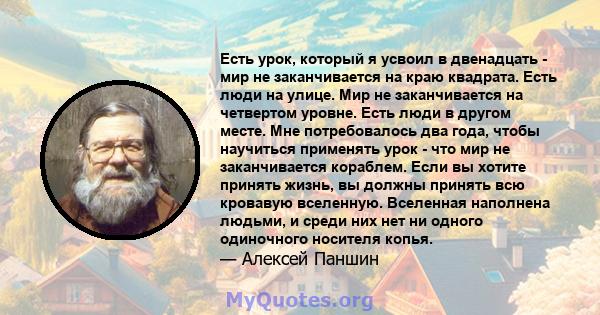 Есть урок, который я усвоил в двенадцать - мир не заканчивается на краю квадрата. Есть люди на улице. Мир не заканчивается на четвертом уровне. Есть люди в другом месте. Мне потребовалось два года, чтобы научиться применять урок - что мир не заканчивается кораблем. Если вы хотите принять жизнь, вы должны принять всю кровавую вселенную. Вселенная наполнена людьми, и среди них нет ни одного одиночного носителя копья.
— Алексей Паншин

MyQuotes.org